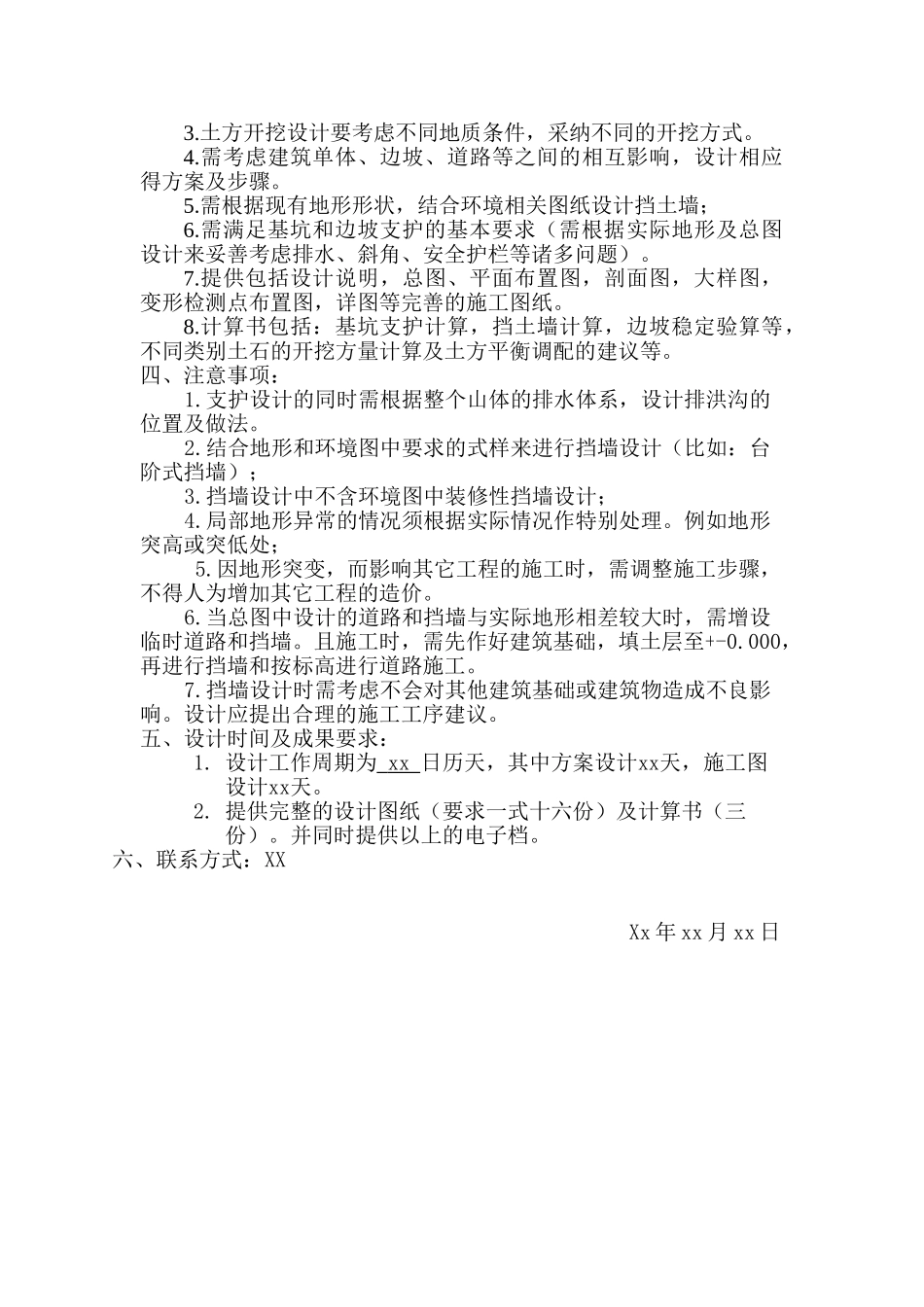 3.土方开挖设计要考虑不同地质条件，采纳不同的开挖方式。

4.需考虑建筑单体、边坡、道路等之间的相互影响，设计相应得方案及步骤。

5.需根据现有地形形状，结合环境相关图纸设计挡土墙；

6.需满足基坑和边坡支护的基本要求（需根据实际地形及总图设计来妥善考虑排水、斜角、安全护栏等诸多问题）。

7.提供包括设计说明，总图、平面布置图，剖面图，大样图，变形检测点布置图，详图等完善的施工图纸。

8.计算书包括：基坑支护计算，挡土墙计算，边坡稳定验算等，不同类别土石的开挖方量计算及土方平衡调配的建议等。

四、注意事项：

1.支护设计的同时需根据整个山体的排水体系，设计排洪沟的位置及做法。

2.结合地形和环境图中要求的式样来进行挡墙设计（比如：台阶式挡墙）；

3.挡墙设计中不含环境图中装修性挡墙设计；

4.局部地形异常的情况须根据实际情况作特别处理。例如地形突高或突低处；

5.因地形突变，而影响其它工程的施工时，需调整施工步骤，不得人为增加其它工程的造价。

6.当总图中设计的道路和挡墙与实际地形相差较大时，需增设临时道路和挡墙。且施工时，需先作好建筑基础，填土层至+-0.000，再进行挡墙和按标高进行道路施工。

7.挡墙设计时需考虑不会对其他建筑基础或建筑物造成不良影响。设计应提出合理的施工工序建议。

五、设计时间及成果要求：

1. 设计工作周期为 xx 日历天，其中方案设计xx天，施工图设计xx天。

2. 提供完整的设计图纸（要求一式十六份）及计算书（三份）。并同时提供以上的电子档。

六、联系方式：XX

Xx年xx月xx日